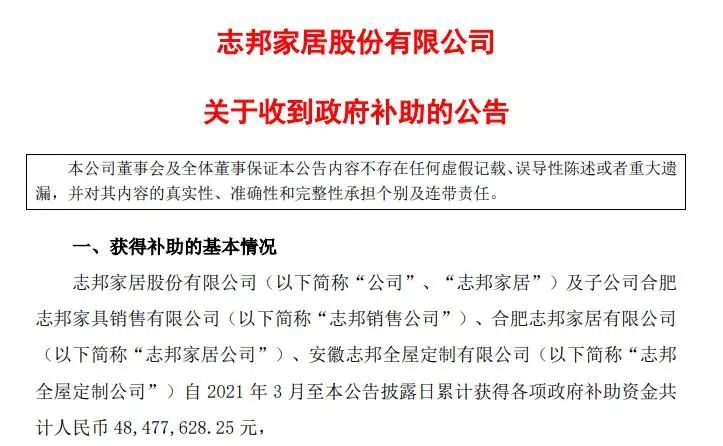 志邦家居股份有限公司

关于收到政府补助的公告

本公司董事会及全体董事保证本公告内容不存在任何虚假记载、误导性陈述或者重大遗漏，并对其内容的真实性、准确性和完整性承担个别及连带责任。

一、获得补助的基本情况

志邦家居股份有限公司（以下简称“公司”、“志邦家居”）及子公司合肥志邦家具销售有限公司（以下简称“志邦销售公司”）、合肥志邦家居有限公司（以下简称“志邦家居公司”）、安徽志邦全屋定制有限公司（以下简称“志邦全屋定制公司”）自 2021 年 3 月至本公告披露日累计获得各项政府补助资金共计人民币 48,477,628.25 元，